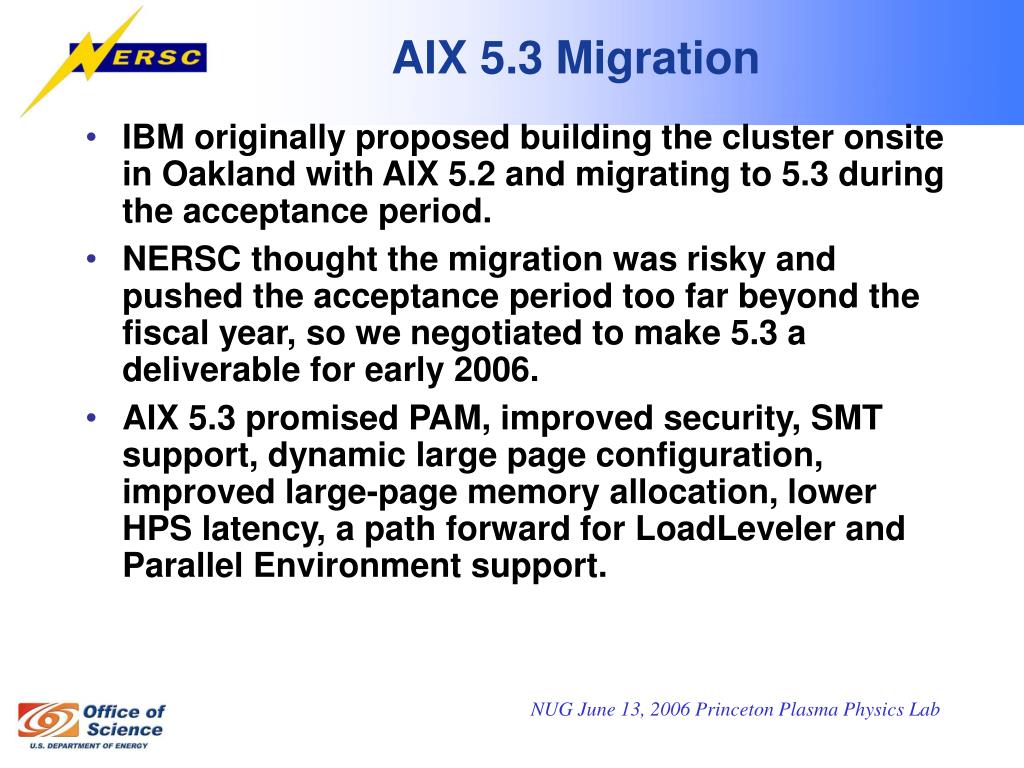 NERSC

AIX 5.3 Migration

• IBM originally proposed building the cluster onsite in Oakland with AIX 5.2 and migrating to 5.3 during the acceptance period.

• NERSC thought the migration was risky and pushed the acceptance period too far beyond the fiscal year, so we negotiated to make 5.3 a deliverable for early 2006.

• AIX 5.3 promised PAM, improved security, SMT support, dynamic large page configuration, improved large-page memory allocation, lower HPS latency, a path forward for LoadLeveler and Parallel Environment support.

Office of Science
U.S. DEPARTMENT OF ENERGY

NUG June 13, 2006 Princeton Plasma Physics Lab